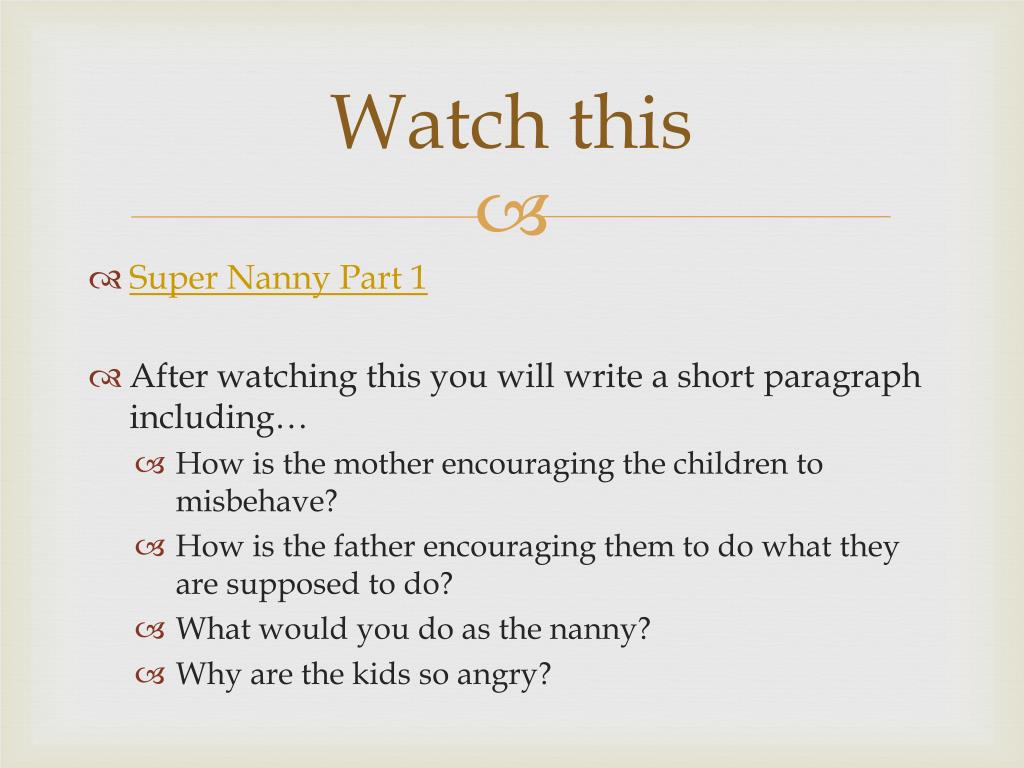 Watch this

Super Nanny Part 1

After watching this you will write a short paragraph including…

How is the mother encouraging the children to misbehave?

How is the father encouraging them to do what they are supposed to do?

What would you do as the nanny?

Why are the kids so angry?